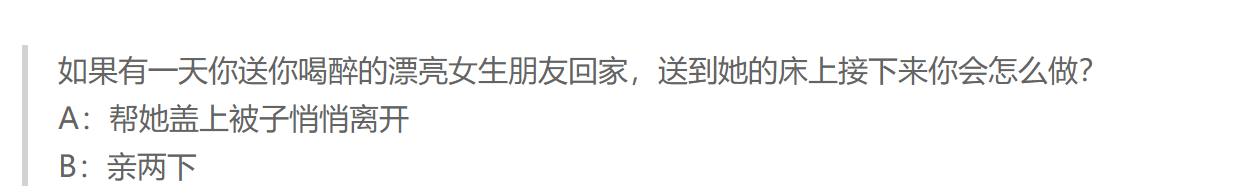 如果有一天你送你喝醉的漂亮女生朋友回家，送到她的床上接下来你会怎么做?

A：帮她盖上被子悄悄离开

B：亲两下